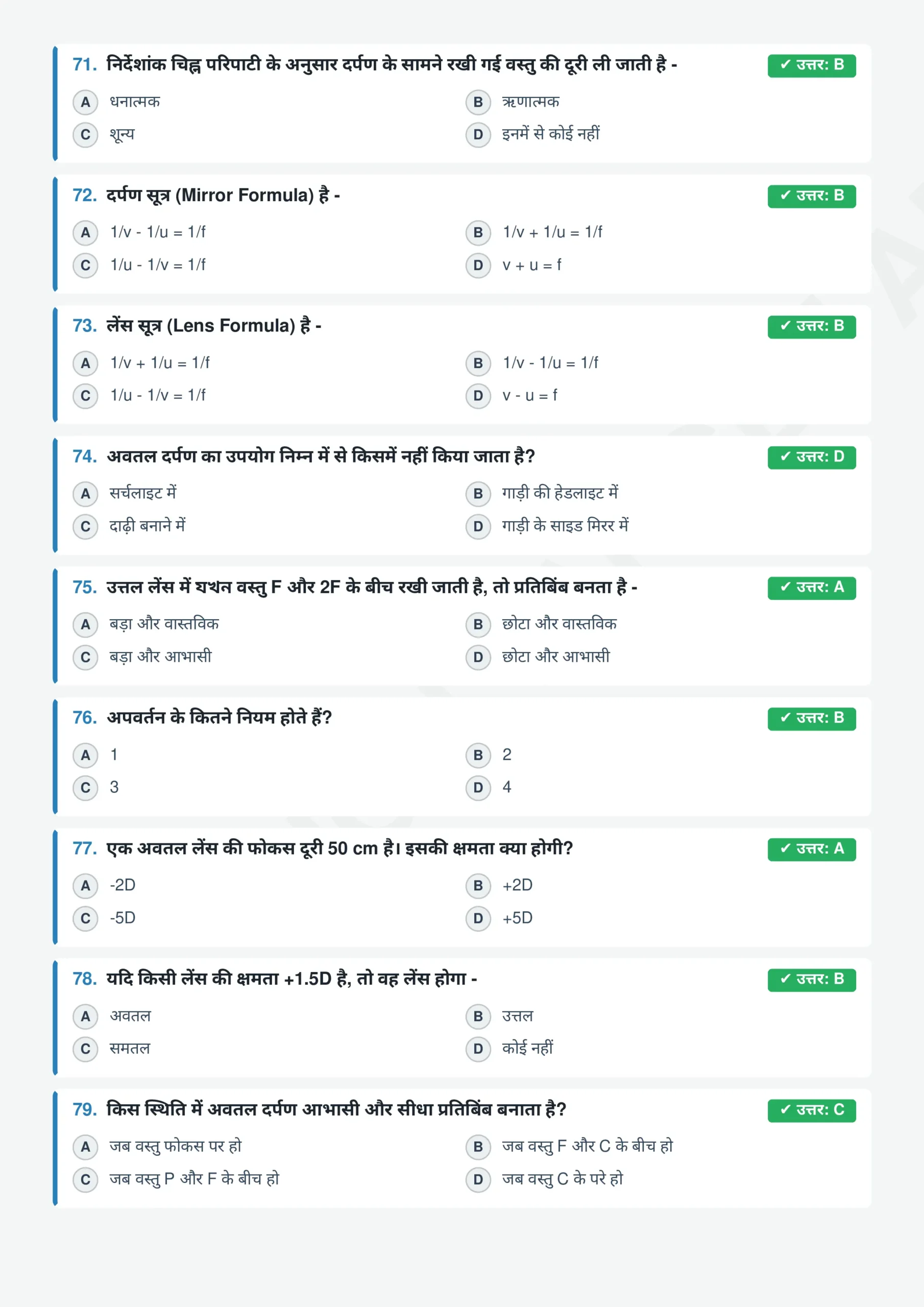 71. निर्देशांक चिह्न परिपाटी के अनुसार दर्पण के सामने रखी गई वस्तु की दूरी ली जाती है -

✓ उत्तर: B

A धनात्मक
B ऋणात्मक
C शून्य
D इनमें से कोई नहीं

72. दर्पण सूत्र (Mirror Formula) है -

✓ उत्तर: B

A 1/v - 1/u = 1/f
B 1/v + 1/u = 1/f
C 1/u - 1/v = 1/f
D v + u = f

73. लेंस सूत्र (Lens Formula) है -

✓ उत्तर: B

A 1/v + 1/u = 1/f
B 1/v - 1/u = 1/f
C 1/u - 1/v = 1/f
D v - u = f

74. अवतल दर्पण का उपयोग निम्न में से किसमें नहीं किया जाता है?

✓ उत्तर: D

A सर्चलाइट में
B गाड़ी की हेडलाइट में
C दाढ़ी बनाने में
D गाड़ी के साइड मिरर में

75. उत्तल लेंस में यथन वस्तु F और 2F के बीच रखी जाती है, तो प्रतिबिंब बनता है -

✓ उत्तर: A

A बड़ा और वास्तविक
B छोटा और वास्तविक
C बड़ा और आभासी
D छोटा और आभासी

76. अपवर्तन के कितने नियम होते हैं?

✓ उत्तर: B

A 1
B 2
C 3
D 4

77. एक अवतल लेंस की फोकस दूरी 50 cm है। इसकी क्षमता क्या होगी?

✓ उत्तर: A

A -2D
B +2D
C -5D
D +5D

78. यदि किसी लेंस की क्षमता +1.5D है, तो वह लेंस होगा -

✓ उत्तर: B

A अवतल
B उत्तल
C समतल
D कोई नहीं

79. किस स्थिति में अवतल दर्पण आभासी और सीधा प्रतिबिंब बनाता है?

✓ उत्तर: C

A जब वस्तु फोकस पर हो
B जब वस्तु F और C के बीच हो
C जब वस्तु P और F के बीच हो
D जब वस्तु C के परे हो